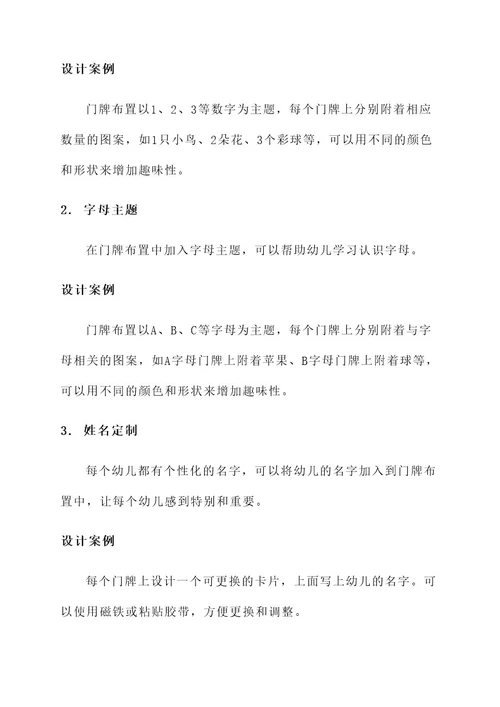 设计案例

门牌布置以1、2、3等数字为主题，每个门牌上分别附着相应数量的图案，如1只小鸟、2朵花、3个彩球等，可以用不同的颜色和形状来增加趣味性。

2. 字母主题

在门牌布置中加入字母主题，可以帮助幼儿学习认识字母。

设计案例

门牌布置以A、B、C等字母为主题，每个门牌上分别附着与字母相关的图案，如A字母门牌上附着苹果、B字母门牌上附着球等，可以用不同的颜色和形状来增加趣味性。

3. 姓名定制

每个幼儿都有个性化的名字，可以将幼儿的名字加入到门牌布置中，让每个幼儿感到特别和重要。

设计案例

每个门牌上设计一个可更换的卡片，上面写上幼儿的名字。可以使用磁铁或粘贴胶带，方便更换和调整。